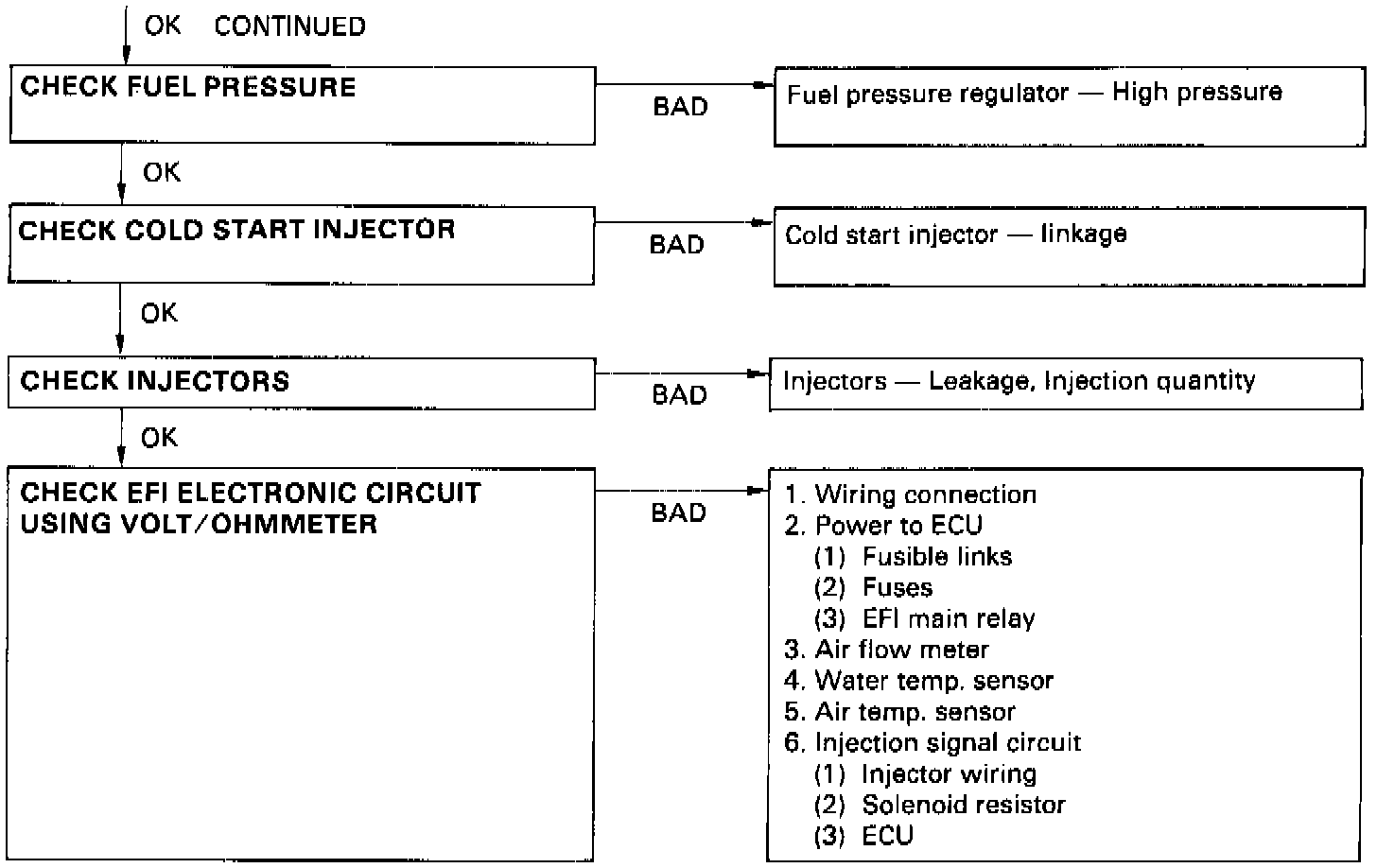 OK CONTINUED

CHECK FUEL PRESSURE

BAD

Fuel pressure regulator — High pressure

OK

CHECK COLD START INJECTOR

BAD

Cold start injector — linkage

OK

CHECK INJECTORS

BAD

Injectors — Leakage, Injection quantity

OK

CHECK EFI ELECTRONIC CIRCUIT USING VOLT/OHMMETER

BAD

1. Wiring connection
2. Power to ECU
(1) Fusible links
(2) Fuses
(3) EFI main relay
3. Air flow meter
4. Water temp. sensor
5. Air temp. sensor
6. Injection signal circuit
(1) Injector wiring
(2) Solenoid resistor
(3) ECU